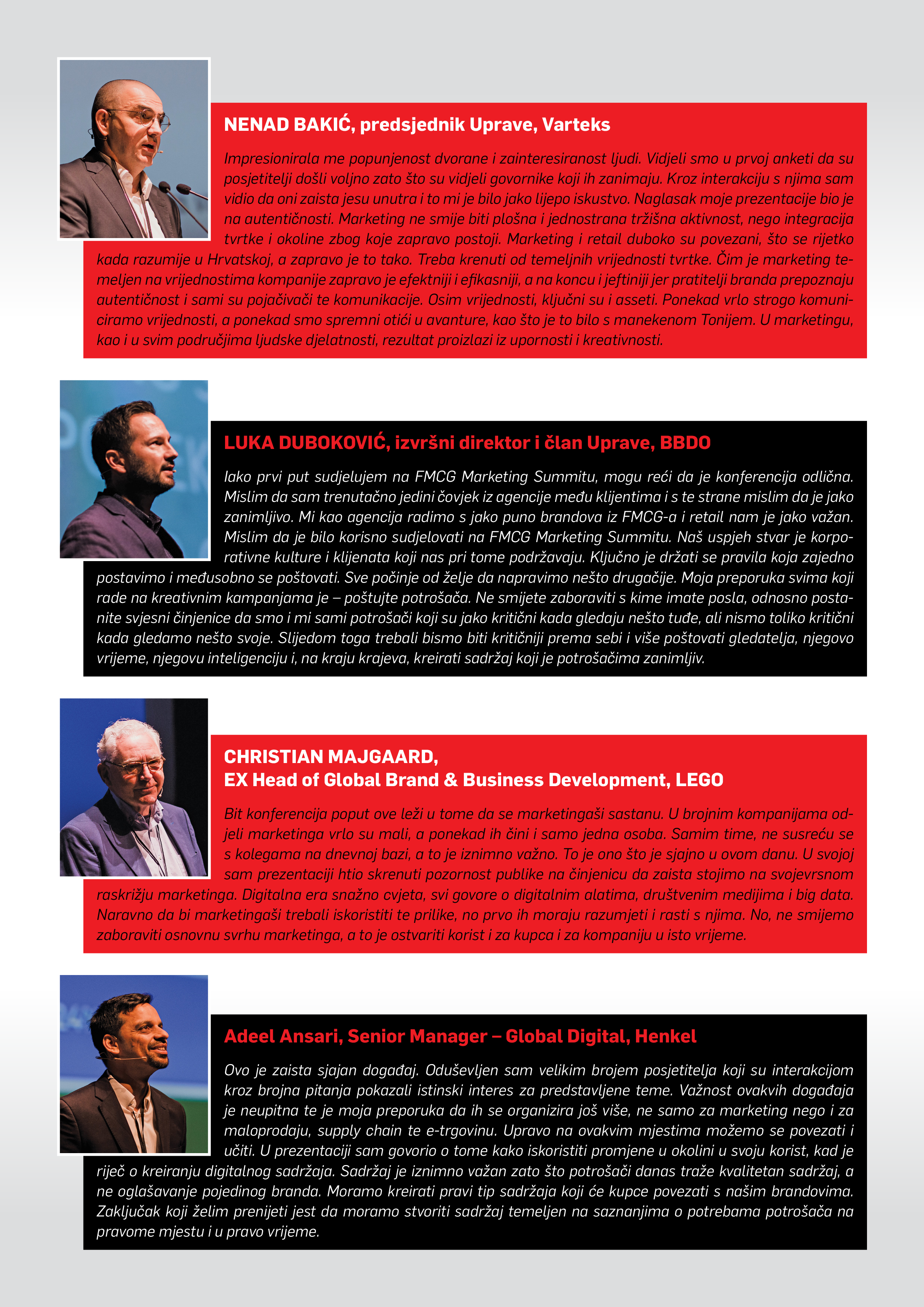 NENAD BAKIĆ, predsjednik Uprave, Varteks

Impresionirala me popunjenost dvorane i zainteresiranost ljudi. Vidjeli smo u prvoj anketi da su posjetitelji došli voljno zato što su vidjeli govornike koji ih zanimaju. Kroz interakciju s njima sam vidio da oni zaista jesu unutra i to mi je bilo jako lijepo iskustvo. Naglasak moje prezentacije bio je na autentičnosti. Marketing ne smije biti plošna i jednostrana tržišna aktivnost, nego integracija tvrtke i okoline zbog koje zapravo postoji. Marketing i retail duboko su povezani, što se rijetko kada razumije u Hrvatskoj, a zapravo je to tako. Treba krenuti od temeljnih vrijednosti tvrtke. Čim je marketing temeljen na vrijednostima kompanije zapravo je efektniji i efikasniji, a na koncu i jeftiniji jer pratitelji branda prepoznaju autentičnost i sami su pojačivači te komunikacije. Osim vrijednosti, ključni su i asseti. Ponekad vrlo strogo komuniciramo vrijednosti, a ponekad smo spremni otići u avanture, kao što je to bilo s manekenom Tonijem. U marketingu, kao i u svim područjima ljudske djelatnosti, rezultat proizlazi iz upornosti i kreativnosti.

LUKA DUBOKOVIĆ, izvršni direktor i član Uprave, BBDO

Iako prvi put sudjelujem na FMCG Marketing Summitu, mogu reći da je konferencija odlična. Mislim da sam trenutačno jedini čovjek iz agencije među klijentima i s te strane mislim da je jako zanimljivo. Mi kao agencija radimo s jako puno brandova iz FMCG-a i retail nam je jako važan. Mislim da je bilo korisno sudjelovati na FMCG Marketing Summitu. Naš uspjeh stvar je korporativne kulture i klijenata koji nas pri tome podržavaju. Ključno je držati se pravila koja zajedno postavimo i međusobno se poštovati. Sve počinje od želje da napravimo nešto drugačije. Moja preporuka svima koji rade na kreativnim kampanjama je – poštujte potrošača. Ne smijete zaboraviti s kime imate posla, odnosno postanite svjesni činjenice da smo i mi sami potrošači koji su jako kritični kada gledaju nešto tuđe, ali nismo toliko kritični kada gledamo nešto svoje. Slijedom toga trebali bismo biti kritičniji prema sebi i više poštovati gledatelja, njegovo vrijeme, njegovu inteligenciju i, na kraju krajeva, kreirati sadržaj koji je potrošačima zanimljiv.

CHRISTIAN MAJGAARD,
EX Head of Global Brand & Business Development, LEGO

Bit konferencija poput ove leži u tome da se marketingaši sastanu. U brojnim kompanijama odjeli marketinga vrlo su mali, a ponekad ih čini i samo jedna osoba. Samim time, ne susreću se s kolegama na dnevnoj bazi, a to je iznimno važno. To je ono što je sjajno u ovom danu. U svojoj sam prezentaciji htio skrenuti pozornost publike na činjenicu da zaista stojimo na svojevrsnom raskrižju marketinga. Digitalna era snažno cvjeta, svi govore o digitalnim alatima, društvenim medijima i big data. Naravno da bi marketingaši trebali iskoristiti te prilike, no prvo ih moraju razumjeti i rasti s njima. No, ne smijemo zaboraviti osnovnu svrhu marketinga, a to je ostvariti korist i za kupca i za kompaniju u isto vrijeme.

Adeel Ansari, Senior Manager – Global Digital, Henkel

Ovo je zaista sjajan događaj. Oduševljen sam velikim brojem posjetitelja koji su interakcijom kroz brojna pitanja pokazali istinski interes za predstavljene teme. Važnost ovakvih događaja je neupitna te je moja preporuka da ih se organizira još više, ne samo za marketing nego i za maloprodaju, supply chain te e-trgovinu. Upravo na ovakvim mjestima možemo se povezati i učiti. U prezentaciji sam govorio o tome kako iskoristiti promjene u okolini u svoju korist, kad je riječ o kreiranju digitalnog sadržaja. Sadržaj je iznimno važan zato što potrošači danas traže kvalitetan sadržaj, a ne oglašavanje pojedinog branda. Moramo kreirati pravi tip sadržaja koji će kupce povezati s našim brandovima. Zaključak koji želim prenijeti jest da moramo stvoriti sadržaj temeljen na saznanjima o potrebama potrošača na pravome mjestu i u pravo vrijeme.